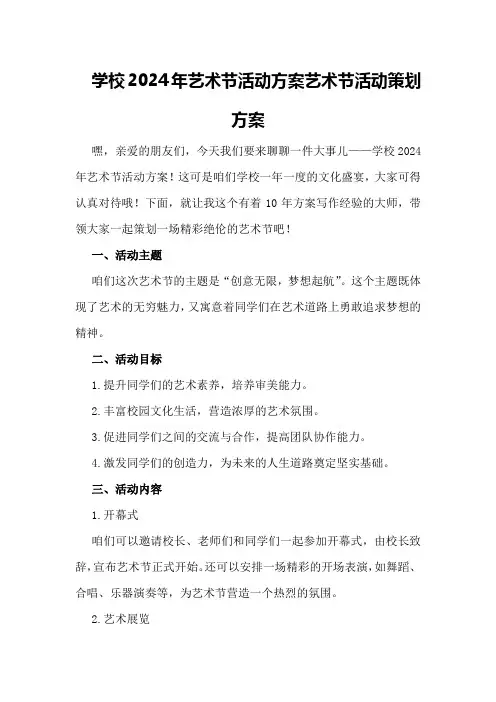 学校2024年艺术节活动方案艺术节活动策划方案

嘿，亲爱的朋友们，今天我们要来聊聊一件大事儿——学校2024年艺术节活动方案！这可是咱们学校一年一度的文化盛宴，大家可得认真对待哦！下面，就让我这个有着10年方案写作经验的大师，带领大家一起策划一场精彩绝伦的艺术节吧！

一、活动主题

咱们这次艺术节的主题是“创意无限，梦想起航”。这个主题既体现了艺术的无穷魅力，又寓意着同学们在艺术道路上勇敢追求梦想的精神。

二、活动目标

1.提升同学们的艺术素养，培养审美能力。

2.丰富校园文化生活，营造浓厚的艺术氛围。

3.促进同学们之间的交流与合作，提高团队协作能力。

4.激发同学们的创造力，为未来的人生道路奠定坚实基础。

三、活动内容

1.开幕式

咱们可以邀请校长、老师们和同学们一起参加开幕式，由校长致辞，宣布艺术节正式开始。还可以安排一场精彩的开场表演，如舞蹈、合唱、乐器演奏等，为艺术节营造一个热烈的氛围。

2.艺术展览